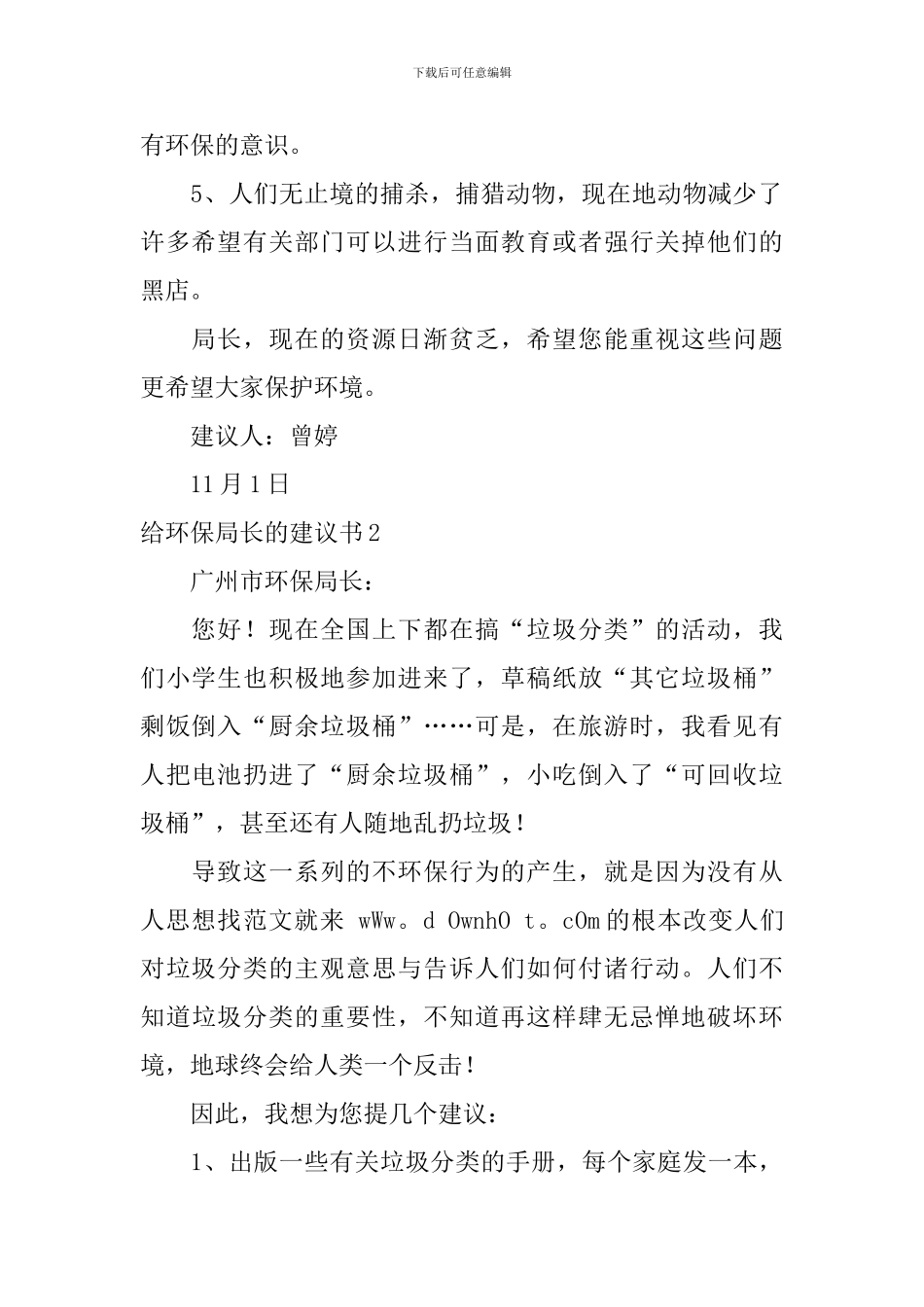 下载后可任意编辑

有环保的意识。

5、人们无止境的捕杀，捕猎动物，现在地动物减少了许多希望有关部门可以进行当面教育或者强行关掉他们的黑店。

局长，现在的资源日渐贫乏，希望您能重视这些问题更希望大家保护环境。

建议人：曾婷

11月1日

给环保局长的建议书2

广州市环保局长：

您好！现在全国上下都在搞“垃圾分类”的活动，我们小学生也积极地参加进来了，草稿纸放“其它垃圾桶”剩饭倒入“厨余垃圾桶”……可是，在旅游时，我看见有人把电池扔进了“厨余垃圾桶”，小吃倒入了“可回收垃圾桶”，甚至还有人随地乱扔垃圾！

导致这一系列的不环保行为的产生，就是因为没有从人思想找范文就来 wWw。d OwnhO t。cOm的根本改变人们对垃圾分类的主观意思与告诉人们如何付诸行动。人们不知道垃圾分类的重要性，不知道再这样肆无忌惮地破坏环境，地球终会给人类一个反击！

因此，我想为您提几个建议：

1、出版一些有关垃圾分类的手册，每个家庭发一本，